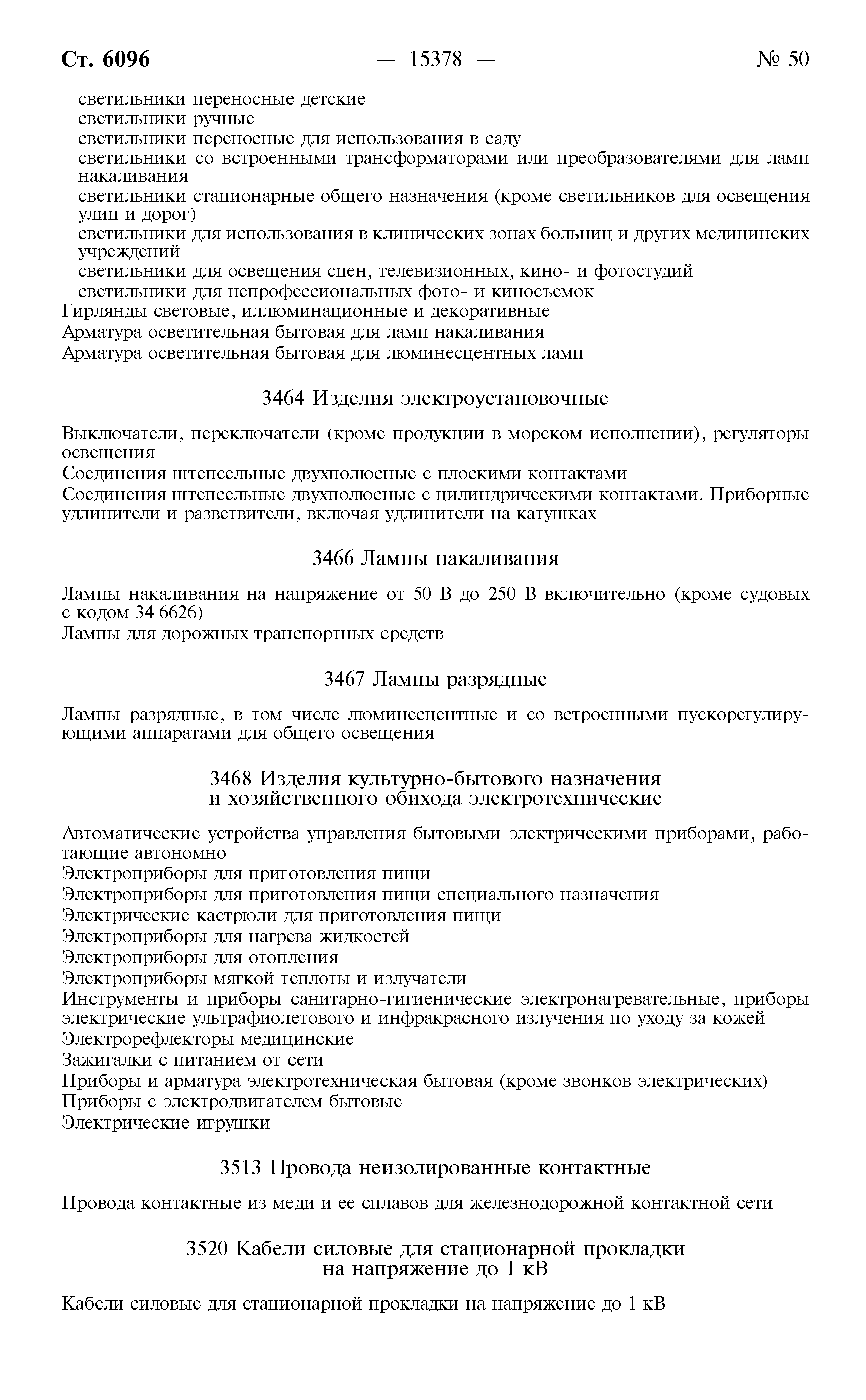 Ст. 6096 — 15378 — № 50

светильники переносные детские
светильники ручные
светильники переносные для использования в саду
светильники со встроенными трансформаторами или преобразователями для ламп накаливания
светильники стационарные общего назначения (кроме светильников для освещения улиц и дорог)
светильники для использования в клинических зонах больниц и других медицинских учреждений
светильники для освещения сцен, телевизионных, кино- и фотостудий
светильники для непрофессиональных фото- и киносъемок
Гирлянды световые, иллюминационные и декоративные
Арматура осветительная бытовая для ламп накаливания
Арматура осветительная бытовая для люминесцентных ламп

3464 Изделия электроустановочные

Выключатели, переключатели (кроме продукции в морском исполнении), регуляторы освещения
Соединения штепсельные двухполюсные с плоскими контактами
Соединения штепсельные двухполюсные с цилиндрическими контактами. Приборные удлинители и разветвители, включая удлинители на катушках

3466 Лампы накаливания

Лампы накаливания на напряжение от 50 В до 250 В включительно (кроме судовых с кодом 34 6626)
Лампы для дорожных транспортных средств

3467 Лампы разрядные

Лампы разрядные, в том числе люминесцентные и со встроенными пускорегулирующими аппаратами для общего освещения

3468 Изделия культурно-бытового назначения и хозяйственного обихода электротехнические

Автоматические устройства управления бытовыми электрическими приборами, работающие автономно
Электроприборы для приготовления пищи
Электроприборы для приготовления пищи специального назначения
Электрические кастрюли для приготовления пищи
Электроприборы для нагрева жидкостей
Электроприборы для отопления
Электроприборы мягкой теплоты и излучатели
Инструменты и приборы санитарно-гигиенические электронагревательные, приборы электрические ультрафиолетового и инфракрасного излучения по уходу за кожей
Электрорефлекторы медицинские
Зажигалки с питанием от сети
Приборы и арматура электротехническая бытовая (кроме звонков электрических)
Приборы с электродвигателем бытовые
Электрические игрушки

3513 Провода неизолированные контактные

Провода контактные из меди и ее сплавов для железнодорожной контактной сети

3520 Кабели силовые для стационарной прокладки на напряжение до 1 кВ

Кабели силовые для стационарной прокладки на напряжение до 1 кВ